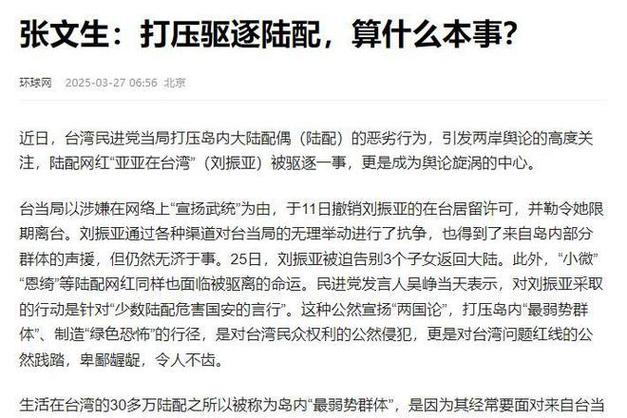 张文生：打压驱逐陆配，算什么本事？

环球网 2025-03-27 06:56 北京

近日，台湾民进党当局打压岛内大陆配偶（陆配）的恶劣行为，引发两岸舆论的高度关注，陆配网红“亚亚在台湾”（刘振亚）被驱逐一事，更是成为舆论旋涡的中心。

台当局以涉嫌在网络上“宣扬武统”为由，于11日撤销刘振亚的在台居留许可，并勒令她限期离台。刘振亚通过各种渠道对台当局的无理举动进行了抗争，也得到了来自岛内部分群体的声援，但仍然无济于事。25日，刘振亚被迫告别3个子女返回大陆。此外，“小微”“恩绮”等陆配网红同样也面临被驱离的命运。民进党发言人吴峥当天表示，对刘振亚采取的行动是针对“少数陆配危害国安的言行”。这种公然宣扬“两国论”，打压岛内“最弱势群体”、制造“绿色恐怖”的行径，是对台湾民众权利的公然侵犯，更是对台湾问题红线的公然践踏，卑鄙龌龊，令人不齿。

生活在台湾的30多万陆配之所以被称为岛内“最弱势群体”，是因为其经常要面对来自台当